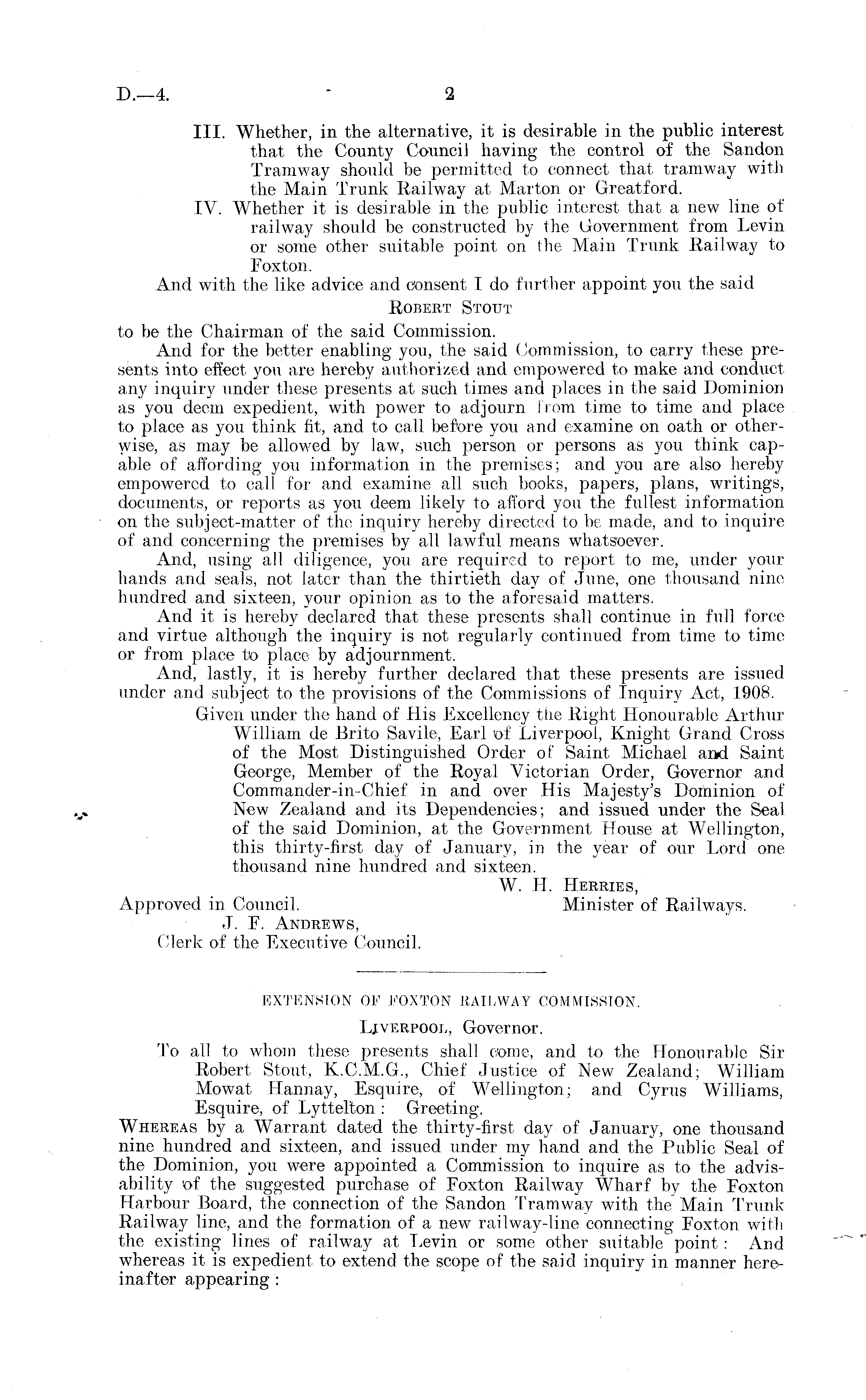 D.—4. 2

III. Whether, in the alternative, it is desirable in the public interest that the County Council having the control of the Sandon Tramway should be permitted to connect that tramway with the Main Trunk Railway at Marton or Greatford.

IV. Whether it is desirable in the public interest that a new line of railway should be constructed by the Government from Levin or some other suitable point on the Main Trunk Railway to Foxton.

And with the like advice and consent I do further appoint you the said

ROBERT STOUT

to be the Chairman of the said Commission.

And for the better enabling you, the said Commission, to carry these presents into effect you are hereby authorized and empowered to make and conduct any inquiry under these presents at such times and places in the said Dominion as you deem expedient, with power to adjourn from time to time and place to place as you think fit, and to call before you and examine on oath or otherwise, as may be allowed by law, such person or persons as you think capable of affording you information in the premises; and you are also hereby empowered to call for and examine all such books, papers, plans, writings, documents, or reports as you deem likely to afford you the fullest information on the subject-matter of the inquiry hereby directed to be made, and to inquire of and concerning the premises by all lawful means whatsoever.

And, using all diligence, you are required to report to me, under your hands and seals, not later than the thirtieth day of June, one thousand nine hundred and sixteen, your opinion as to the aforesaid matters.

And it is hereby declared that these presents shall continue in full force and virtue although the inquiry is not regularly continued from time to time or from place to place by adjournment.

And, lastly, it is hereby further declared that these presents are issued under and subject to the provisions of the Commissions of Inquiry Act, 1908.

Given under the hand of His Excellency the Right Honourable Arthur William de Brito Savile, Earl of Liverpool, Knight Grand Cross of the Most Distinguished Order of Saint Michael and Saint George, Member of the Royal Victorian Order, Governor and Commander-in-Chief in and over His Majesty's Dominion of New Zealand and its Dependencies; and issued under the Seal of the said Dominion, at the Government House at Wellington, this thirty-first day of January, in the year of our Lord one thousand nine hundred and sixteen.

W. H. HERRIES,
Minister of Railways.

Approved in Council.
J. F. ANDREWS,
Clerk of the Executive Council.

EXTENSION OF FOXTON RAILWAY COMMISSION.

LIVERPOOL, Governor.

To all to whom these presents shall come, and to the Honourable Sir Robert Stout, K.C.M.G., Chief Justice of New Zealand; William Mowat Hannay, Esquire, of Wellington; and Cyrus Williams, Esquire, of Lyttelton: Greeting.

WHEREAS by a Warrant dated the thirty-first day of January, one thousand nine hundred and sixteen, and issued under my hand and the Public Seal of the Dominion, you were appointed a Commission to inquire as to the advisability of the suggested purchase of Foxton Railway Wharf by the Foxton Harbour Board, the connection of the Sandon Tramway with the Main Trunk Railway line, and the formation of a new railway-line connecting Foxton with the existing lines of railway at Levin or some other suitable point: And whereas it is expedient to extend the scope of the said inquiry in manner hereinafter appearing: